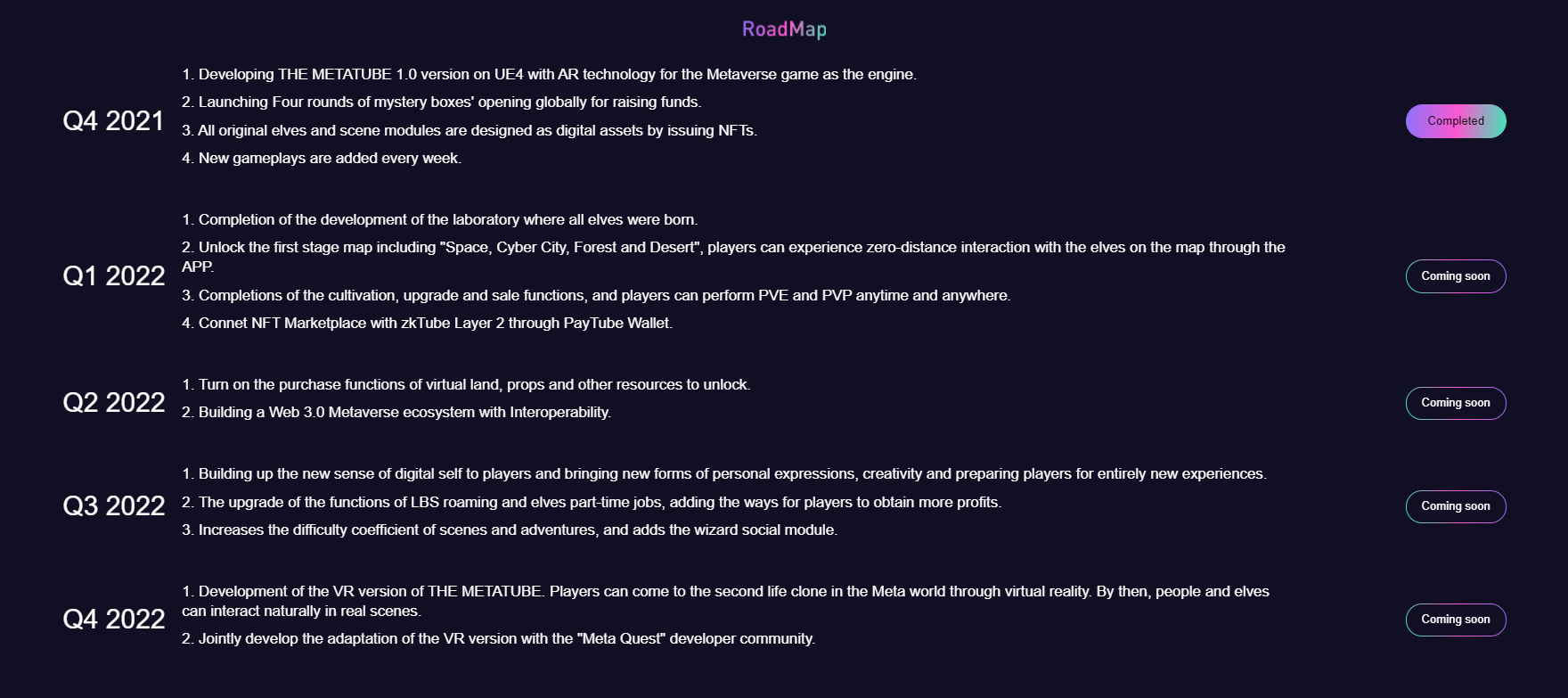 RoadMap

Q4 2021

1. Developing THE METATUBE 1.0 version on UE4 with AR technology for the Metaverse game as the engine.

2. Launching Four rounds of mystery boxes' opening globally for raising funds.

3. All original elves and scene modules are designed as digital assets by issuing NFTs.

4. New gameplays are added every week.

Completed

Q1 2022

1. Completion of the development of the laboratory where all elves were born.

2. Unlock the first stage map including "Space, Cyber City, Forest and Desert", players can experience zero-distance interaction with the elves on the map through the APP.

3. Completions of the cultivation, upgrade and sale functions, and players can perform PVE and PVP anytime and anywhere.

4. Connet NFT Marketplace with zkTube Layer 2 through PayTube Wallet.

Coming soon

Q2 2022

1. Turn on the purchase functions of virtual land, props and other resources to unlock.

2. Building a Web 3.0 Metaverse ecosystem with Interoperability.

Coming soon

Q3 2022

1. Building up the new sense of digital self to players and bringing new forms of personal expressions, creativity and preparing players for entirely new experiences.

2. The upgrade of the functions of LBS roaming and elves part-time jobs, adding the ways for players to obtain more profits.

3. Increases the difficulty coefficient of scenes and adventures, and adds the wizard social module.

Coming soon

Q4 2022

1. Development of the VR version of THE METATUBE. Players can come to the second life clone in the Meta world through virtual reality. By then, people and elves can interact naturally in real scenes.

2. Jointly develop the adaptation of the VR version with the "Meta Quest" developer community.

Coming soon